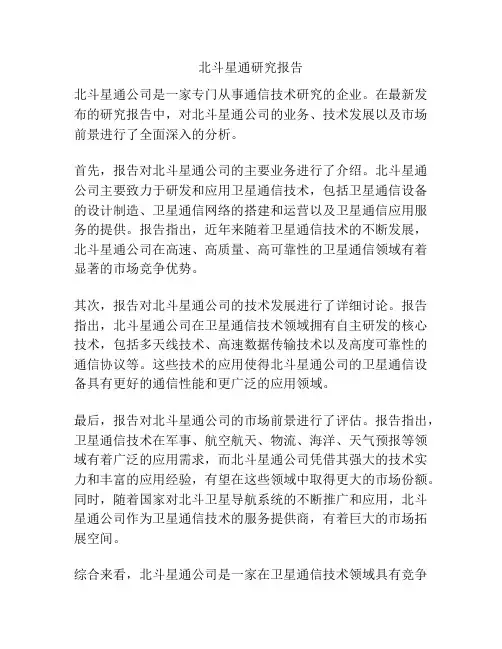 北斗星通研究报告

北斗星通公司是一家专门从事通信技术研究的企业。在最新发布的研究报告中，对北斗星通公司的业务、技术发展以及市场前景进行了全面深入的分析。

首先，报告对北斗星通公司的主要业务进行了介绍。北斗星通公司主要致力于研发和应用卫星通信技术，包括卫星通信设备的设计制造、卫星通信网络的搭建和运营以及卫星通信应用服务的提供。报告指出，近年来随着卫星通信技术的不断发展，北斗星通公司在高速、高质量、高可靠性的卫星通信领域有着显著的市场竞争优势。

其次，报告对北斗星通公司的技术发展进行了详细讨论。报告指出，北斗星通公司在卫星通信技术领域拥有自主研发的核心技术，包括多天线技术、高速数据传输技术以及高度可靠性的通信协议等。这些技术的应用使得北斗星通公司的卫星通信设备具有更好的通信性能和更广泛的应用领域。

最后，报告对北斗星通公司的市场前景进行了评估。报告指出，卫星通信技术在军事、航空航天、物流、海洋、天气预报等领域有着广泛的应用需求，而北斗星通公司凭借其强大的技术实力和丰富的应用经验，有望在这些领域中取得更大的市场份额。同时，随着国家对北斗卫星导航系统的不断推广和应用，北斗星通公司作为卫星通信技术的服务提供商，有着巨大的市场拓展空间。

综合来看，北斗星通公司是一家在卫星通信技术领域具有竞争